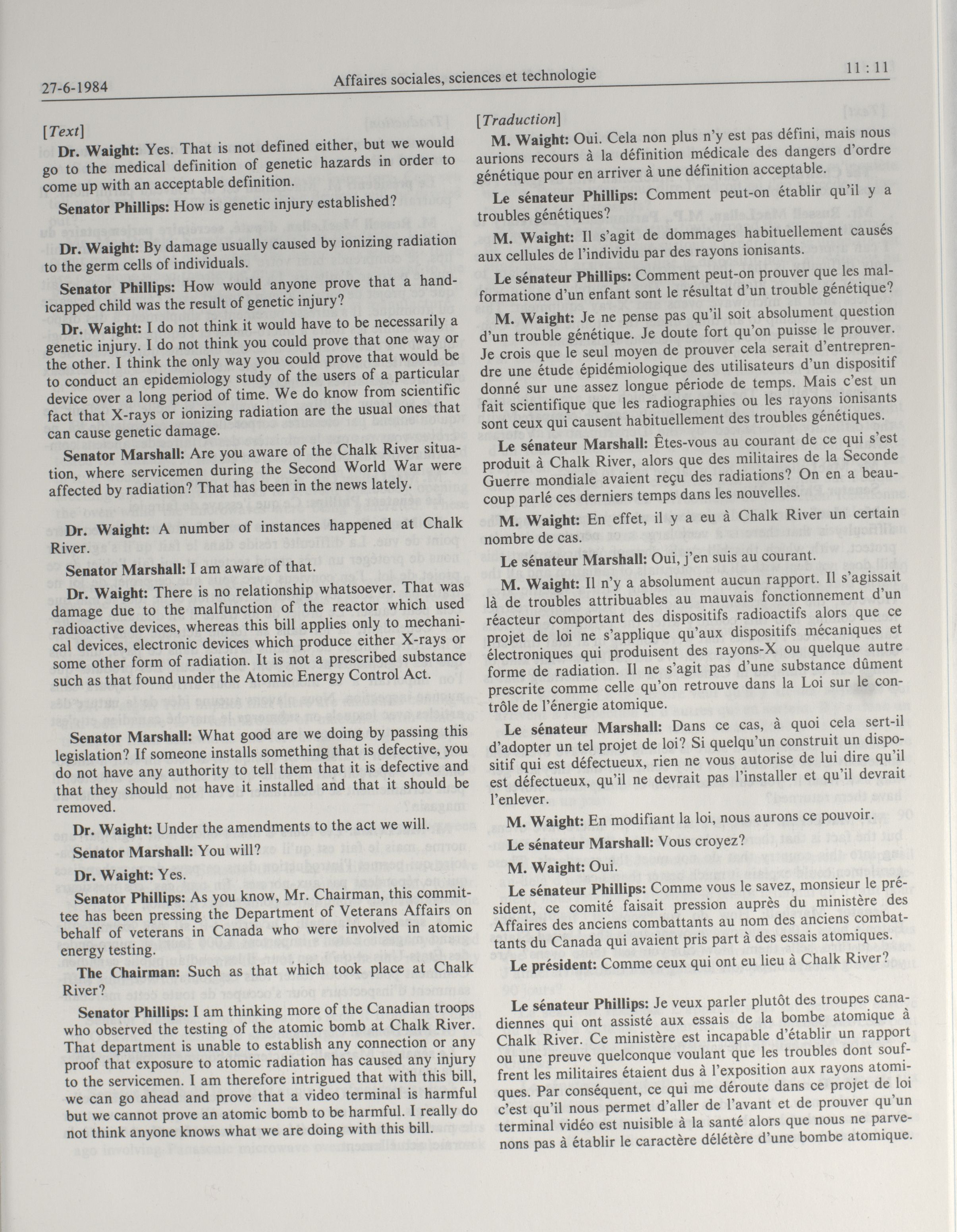 27-6-1984 Affaires sociales, sciences et technologie 11 : 11

[Text]

Dr. Waight: Yes. That is not defined either, but we would go to the medical definition of genetic hazards in order to come up with an acceptable definition.

Senator Phillips: How is genetic injury established?

Dr. Waight: By damage usually caused by ionizing radiation to the germ cells of individuals.

Senator Phillips: How would anyone prove that a handicapped child was the result of genetic injury?

Dr. Waight: I do not think it would have to be necessarily a genetic injury. I do not think you could prove that one way or the other. I think the only way you could prove that would be to conduct an epidemiology study of the users of a particular device over a long period of time. We do know from scientific fact that X-rays or ionizing radiation are the usual ones that can cause genetic damage.

Senator Marshall: Are you aware of the Chalk River situation, where servicemen during the Second World War were affected by radiation? That has been in the news lately.

Dr. Waight: A number of instances happened at Chalk River.

Senator Marshall: I am aware of that.

Dr. Waight: There is no relationship whatsoever. That was damage due to the malfunction of the reactor which used radioactive devices, whereas this bill applies only to mechanical devices, electronic devices which produce either X-rays or some other form of radiation. It is not a prescribed substance such as that found under the Atomic Energy Control Act.

Senator Marshall: What good are we doing by passing this legislation? If someone installs something that is defective, you do not have any authority to tell them that it is defective and that they should not have it installed and that it should be removed.

Dr. Waight: Under the amendments to the act we will.

Senator Marshall: You will?

Dr. Waight: Yes.

Senator Phillips: As you know, Mr. Chairman, this committee has been pressing the Department of Veterans Affairs on behalf of veterans in Canada who were involved in atomic energy testing.

The Chairman: Such as that which took place at Chalk River?

Senator Phillips: I am thinking more of the Canadian troops who observed the testing of the atomic bomb at Chalk River. That department is unable to establish any connection or any proof that exposure to atomic radiation has caused any injury to the servicemen. I am therefore intrigued that with this bill, we can go ahead and prove that a video terminal is harmful but we cannot prove an atomic bomb to be harmful. I really do not think anyone knows what we are doing with this bill.

[Traduction]

M. Waight: Oui. Cela non plus n'y est pas défini, mais nous aurions recours à la définition médicale des dangers d'ordre génétique pour en arriver à une définition acceptable.

Le sénateur Phillips: Comment peut-on établir qu'il y a troubles génétiques?

M. Waight: Il s'agit de dommages habituellement causés aux cellules de l'individu par des rayons ionisants.

Le sénateur Phillips: Comment peut-on prouver que les malformatione d'un enfant sont le résultat d'un trouble génétique?

M. Waight: Je ne pense pas qu'il soit absolument question d'un trouble génétique. Je doute fort qu'on puisse le prouver. Je crois que le seul moyen de prouver cela serait d'entreprendre une étude épidémiologique des utilisateurs d'un dispositif donné sur une assez longue période de temps. Mais c'est un fait scientifique que les radiographies ou les rayons ionisants sont ceux qui causent habituellement des troubles génétiques.

Le sénateur Marshall: Êtes-vous au courant de ce qui s'est produit à Chalk River, alors que des militaires de la Seconde Guerre mondiale avaient reçu des radiations? On en a beaucoup parlé ces derniers temps dans les nouvelles.

M. Waight: En effet, il y a eu à Chalk River un certain nombre de cas.

Le sénateur Marshall: Oui, j'en suis au courant.

M. Waight: Il n'y a absolument aucun rapport. Il s'agissait là de troubles attribuables au mauvais fonctionnement d'un réacteur comportant des dispositifs radioactifs alors que ce projet de loi ne s'applique qu'aux dispositifs mécaniques et électroniques qui produisent des rayons-X ou quelque autre forme de radiation. Il ne s'agit pas d'une substance dûment prescrite comme celle qu'on retrouve dans la Loi sur le contrôle de l'énergie atomique.

Le sénateur Marshall: Dans ce cas, à quoi cela sert-il d'adopter un tel projet de loi? Si quelqu'un construit un dispositif qui est défectueux, rien ne vous autorise de lui dire qu'il est défectueux, qu'il ne devrait pas l'installer et qu'il devrait l'enlever.

M. Waight: En modifiant la loi, nous aurons ce pouvoir.

Le sénateur Marshall: Vous croyez?

M. Waight: Oui.

Le sénateur Phillips: Comme vous le savez, monsieur le président, ce comité faisait pression auprès du ministère des Affaires des anciens combattants au nom des anciens combattants du Canada qui avaient pris part à des essais atomiques.

Le président: Comme ceux qui ont eu lieu à Chalk River?

Le sénateur Phillips: Je veux parler plutôt des troupes canadiennes qui ont assisté aux essais de la bombe atomique à Chalk River. Ce ministère est incapable d'établir un rapport ou une preuve quelconque voulant que les troubles dont souffrent les militaires étaient dus à l'exposition aux rayons atomiques. Par conséquent, ce qui me déroute dans ce projet de loi c'est qu'il nous permet d'aller de l'avant et de prouver qu'un terminal vidéo est nuisible à la santé alors que nous ne parvenons pas à établir le caractère délétère d'une bombe atomique.